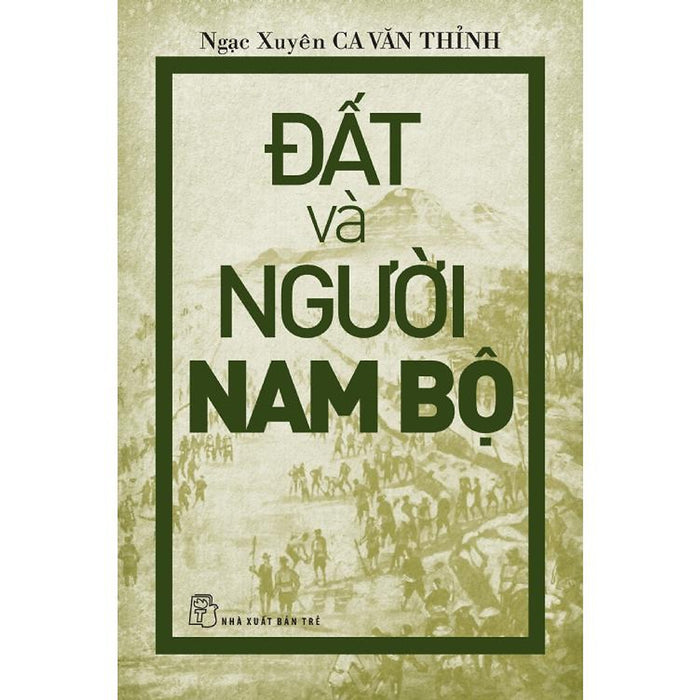 Ngạc Xuyên CA VĂN THỈNH

ĐẤT và NGƯỜI NAM BỘ

NHÀ XUẤT BẢN TRẺ